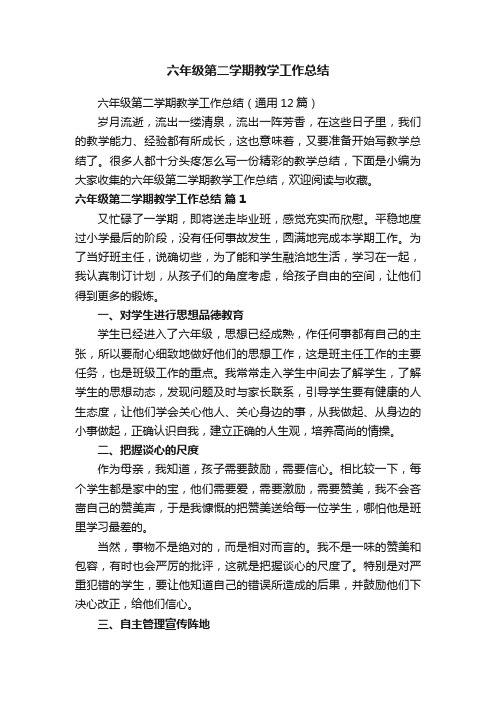 六年级第二学期教学工作总结

六年级第二学期教学工作总结（通用12篇）

岁月流逝，流出一缕清泉，流出一阵芳香，在这些日子里，我们的教学能力、经验都有所成长，这也意味着，又要准备开始写教学总结了。很多人都十分头疼怎么写一份精彩的教学总结，下面是小编为大家收集的六年级第二学期教学工作总结，欢迎阅读与收藏。

六年级第二学期教学工作总结 篇1

又忙碌了一学期，即将送走毕业班，感觉充实而欣慰。平稳地度过小学最后的阶段，没有任何事故发生，圆满地完成本学期工作。为了当好班主任，说确切些，为了能和学生融洽地生活，学习在一起，我认真制订计划，从孩子们的角度考虑，给孩子自由的空间，让他们得到更多的锻炼。

一、对学生进行思想品德教育

学生已经进入了六年级，思想已经成熟，作任何事都有自己的主张，所以要耐心细致地做好他们的思想工作，这是班主任工作的主要任务，也是班级工作的重点。我常常走入学生中间去了解学生，了解学生的思想动态，发现问题及时与家长联系，引导学生要有健康的人生态度，让他们学会关心他人、关心身边的事，从我做起、从身边的小事做起，正确认识自我，建立正确的人生观，培养高尚的情操。

二、把握谈心的尺度

作为母亲，我知道，孩子需要鼓励，需要信心。相比较一下，每个学生都是家中的宝，他们需要爱，需要激励，需要赞美，我不会吝啬自己的赞美声，于是我慷慨的把赞美送给每一位学生，哪怕他是班里学习最差的。

当然，事物不是绝对的，而是相对而言的。我不是一味的赞美和包容，有时也会严厉的批评，这就是把握谈心的尺度了。特别是对严重犯错的学生，要让他知道自己的错误所造成的后果，并鼓励他们下决心改正，给他们信心。

三、自主管理宣传阵地